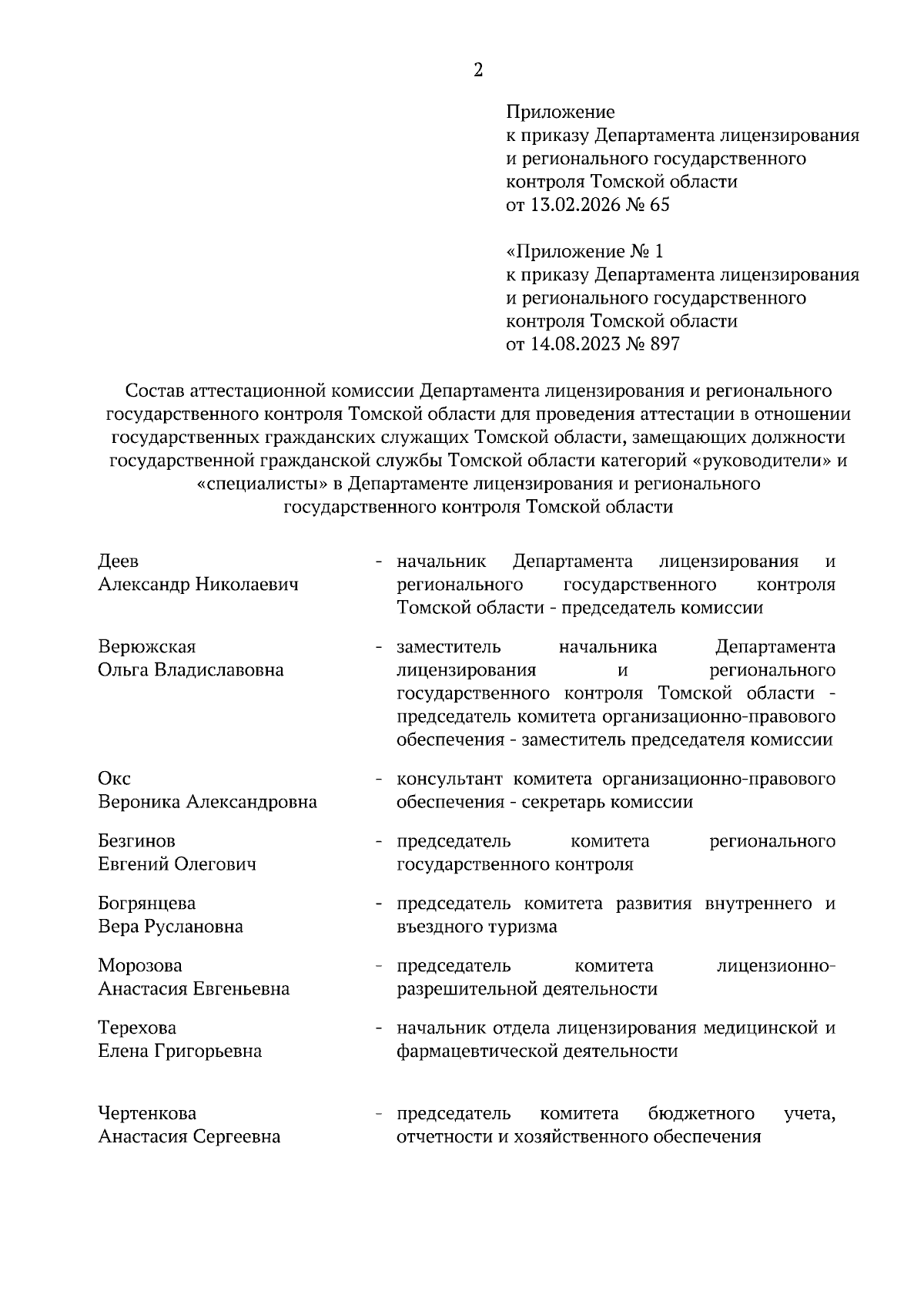 2

Приложение
к приказу Департамента лицензирования и регионального государственного контроля Томской области
от 13.02.2026 № 65

«Приложение № 1
к приказу Департамента лицензирования и регионального государственного контроля Томской области
от 14.08.2023 № 897

Состав аттестационной комиссии Департамента лицензирования и регионального государственного контроля Томской области для проведения аттестации в отношении государственных гражданских служащих Томской области, замещающих должности государственной гражданской службы Томской области категорий «руководители» и «специалисты» в Департаменте лицензирования и регионального государственного контроля Томской области

Деев
Александр Николаевич - начальник Департамента лицензирования и регионального государственного контроля Томской области - председатель комиссии

Верюжская
Ольга Владиславовна - заместитель начальника Департамента лицензирования и регионального государственного контроля Томской области - председатель комитета организационно-правового обеспечения - заместитель председателя комиссии

Окс
Вероника Александровна - консультант комитета организационно-правового обеспечения - секретарь комиссии

Безгинов
Евгений Олегович - председатель комитета регионального государственного контроля

Богрянцева
Вера Руслановна - председатель комитета развития внутреннего и въездного туризма

Морозова
Анастасия Евгеньевна - председатель комитета лицензионно-разрешительной деятельности

Терехова
Елена Григорьевна - начальник отдела лицензирования медицинской и фармацевтической деятельности

Чертенкова
Анастасия Сергеевна - председатель комитета бюджетного учета, отчетности и хозяйственного обеспечения